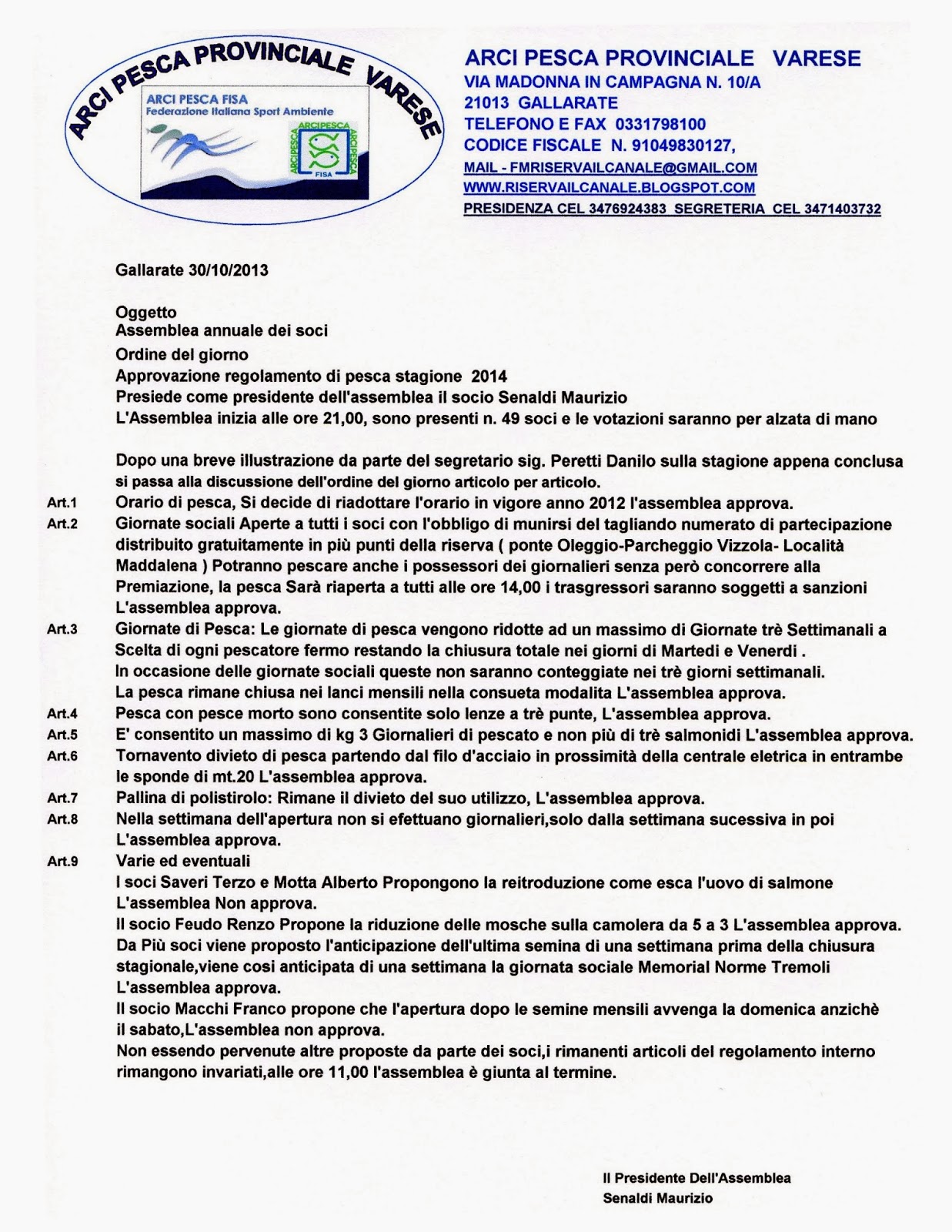 ARCI PESCA PROVINCIALE VARESE

ARCI PESCA FISA
Federazione Italiana Sport Ambiente

ARCIPESCA ARCIPESCA ARCIPESCA FISA

ARCI PESCA PROVINCIALE VARESE
VIA MADONNA IN CAMPAGNA N. 10/A
21013 GALLARATE
TELEFONO E FAX 0331798100
CODICE FISCALE N. 91049830127,
MAIL - FMRISERVAILCANALE@GMAIL.COM
WWW.RISERVAILCANALE.BLOGSPOT.COM
PRESIDENZA CEL 3476924383 SEGRETERIA CEL 3471403732

Gallarate 30/10/2013

Oggetto
Assemblea annuale dei soci
Ordine del giorno
Approvazione regolamento di pesca stagione 2014
Presiede come presidente dell'assemblea il socio Senaldi Maurizio
L'Assemblea inizia alle ore 21,00, sono presenti n. 49 soci e le votazioni saranno per alzata di mano

Dopo una breve illustrazione da parte del segretario sig. Peretti Danilo sulla stagione appena conclusa si passa alla discussione dell'ordine del giorno articolo per articolo.
Art.1 Orario di pesca, Si decide di riadottare l'orario in vigore anno 2012 l'assemblea approva.
Art.2 Giornate sociali Aperte a tutti i soci con l'obbligo di munirsi del tagliando numerato di partecipazione distribuito gratuitamente in più punti della riserva ( ponte Oleggio-Parcheggio Vizzola- Località Maddalena ) Potranno pescare anche i possessori dei giornalieri senza però concorrere alla Premiazione, la pesca Sarà riaperta a tutti alle ore 14,00 i trasgressori saranno soggetti a sanzioni L'assemblea approva.
Art.3 Giornate di Pesca: Le giornate di pesca vengono ridotte ad un massimo di Giornate trè Settimanali a Scelta di ogni pescatore fermo restando la chiusura totale nei giorni di Martedi e Venerdi .
In occasione delle giornate sociali queste non saranno conteggiate nei trè giorni settimanali.
La pesca rimane chiusa nei lanci mensili nella consueta modalita L'assemblea approva.
Art.4 Pesca con pesce morto sono consentite solo lenze a trè punte, L'assemblea approva.
Art.5 E' consentito un massimo di kg 3 Giornalieri di pescato e non più di trè salmonidi L'assemblea approva.
Art.6 Tornavento divieto di pesca partendo dal filo d'acciaio in prossimità della centrale eletrica in entrambe le sponde di mt.20 L'assemblea approva.
Art.7 Pallina di polistirolo: Rimane il divieto del suo utilizzo, L'assemblea approva.
Art.8 Nella settimana dell'apertura non si efettuano giornalieri,solo dalla settimana sucessiva in poi L'assemblea approva.
Art.9 Varie ed eventuali
I soci Saveri Terzo e Motta Alberto Propongono la reitroduzione come esca l'uovo di salmone L'assemblea Non approva.
Il socio Feudo Renzo Propone la riduzione delle mosche sulla camolera da 5 a 3 L'assemblea approva.
Da Più soci viene proposto l'anticipazione dell'ultima semina di una settimana prima della chiusura stagionale,viene cosi anticipata di una settimana la giornata sociale Memorial Norme Tremoli L'assemblea approva.
Il socio Macchi Franco propone che l'apertura dopo le semine mensili avvenga la domenica anzichè il sabato,L'assemblea non approva.
Non essendo pervenute altre proposte da parte dei soci,i rimanenti articoli del regolamento interno rimangono invariati,alle ore 11,00 l'assemblea è giunta al termine.

Il Presidente Dell'Assemblea
Senaldi Maurizio